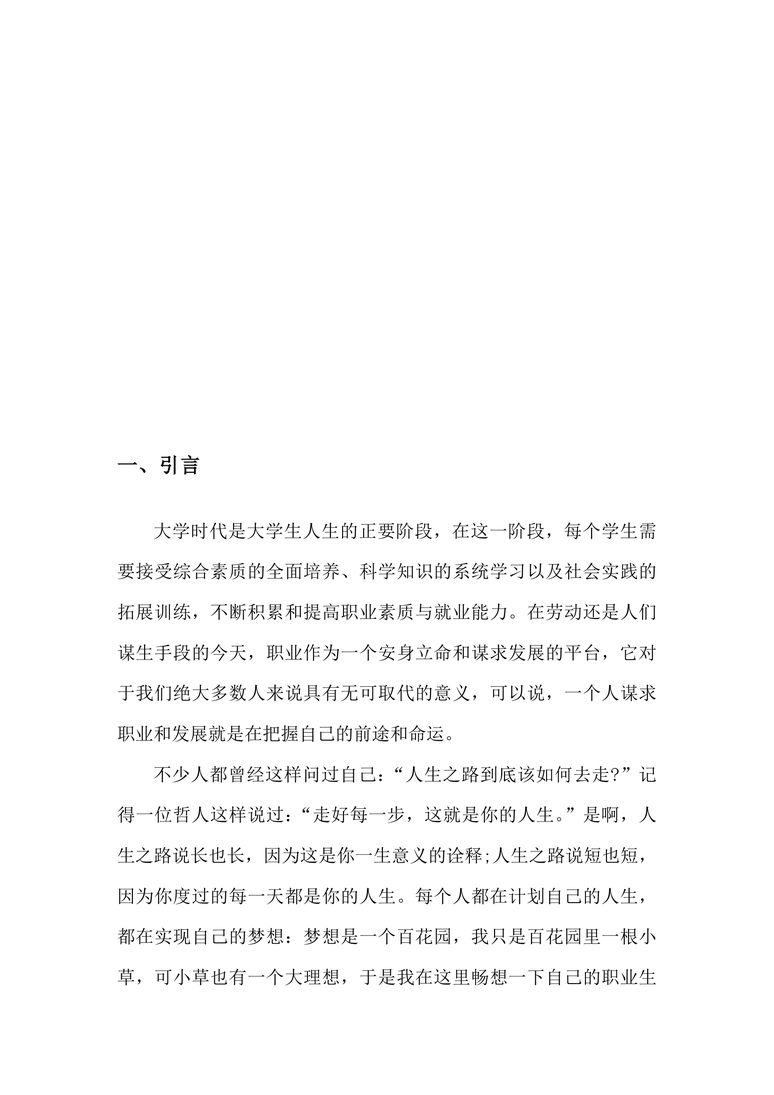 一、引言

大学时代是大学生人生的正要阶段，在这一阶段，每个学生需要接受综合素质的全面培养、科学知识的系统学习以及社会实践的拓展训练，不断积累和提高职业素质与就业能力。在劳动还是人们谋生手段的今天，职业作为一个安身立命和谋求发展的平台，它对于我们绝大多数人来说具有无可取代的意义，可以说，一个人谋求职业和发展就是在把握自己的前途和命运。

不少人都曾经这样问过自己：“人生之路到底该如何去走?”记得一位哲人这样说过：“走好每一步，这就是你的人生。”是啊，人生之路说长也长，因为这是你一生意义的诠释;人生之路说短也短，因为你度过的每一天都是你的人生。每个人都在计划自己的人生，都在实现自己的梦想：梦想是一个百花园，我只是百花园里一根小草，可小草也有一个大理想，于是我在这里畅想一下自己的职业生